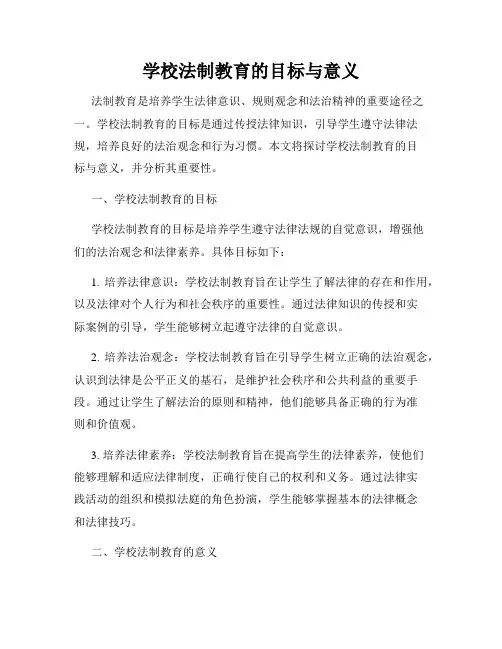 学校法制教育的目标与意义

法制教育是培养学生法律意识、规则观念和法治精神的重要途径之一。学校法制教育的目标是通过传授法律知识，引导学生遵守法律法规，培养良好的法治观念和行为习惯。本文将探讨学校法制教育的目标与意义，并分析其重要性。

一、学校法制教育的目标

学校法制教育的目标是培养学生遵守法律法规的自觉意识，增强他们的法治观念和法律素养。具体目标如下：

1. 培养法律意识：学校法制教育旨在让学生了解法律的存在和作用，以及法律对个人行为和社会秩序的重要性。通过法律知识的传授和实际案例的引导，学生能够树立起遵守法律的自觉意识。

2. 培养法治观念：学校法制教育旨在引导学生树立正确的法治观念，认识到法律是公平正义的基石，是维护社会秩序和公共利益的重要手段。通过让学生了解法治的原则和精神，他们能够具备正确的行为准则和价值观。

3. 培养法律素养：学校法制教育旨在提高学生的法律素养，使他们能够理解和适应法律制度，正确行使自己的权利和义务。通过法律实践活动的组织和模拟法庭的角色扮演，学生能够掌握基本的法律概念和法律技巧。

二、学校法制教育的意义